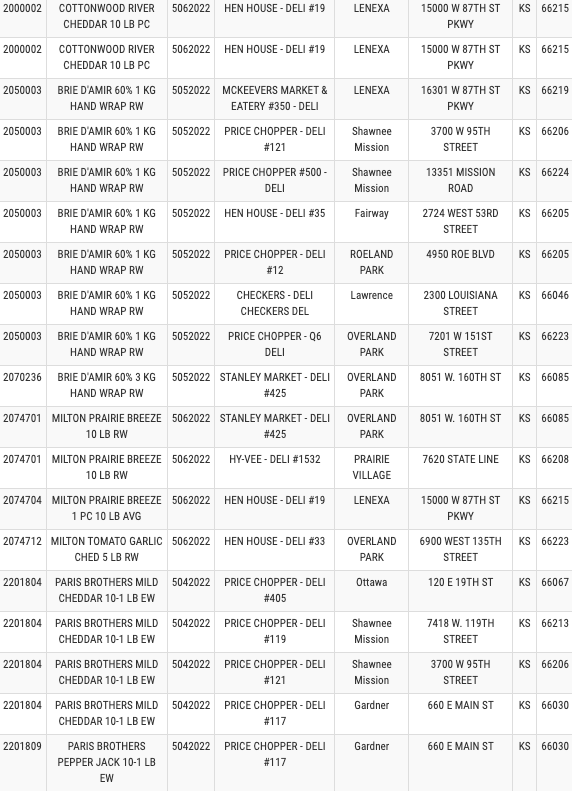 | 2000002 | COTTONWOOD RIVER CHEDDAR 10 LB PC | 5062022 | HEN HOUSE - DELI #19 | LENEXA | 15000 W 87TH ST PKWY | KS | 66215 |
|---|---|---|---|---|---|---|---|
| 2000002 | COTTONWOOD RIVER CHEDDAR 10 LB PC | 5062022 | HEN HOUSE - DELI #19 | LENEXA | 15000 W 87TH ST PKWY | KS | 66215 |
| 2050003 | BRIE D'AMIR 60% 1 KG HAND WRAP RW | 5052022 | MCKEEVERS MARKET & EATERY #350 - DELI | LENEXA | 16301 W 87TH ST PKWY | KS | 66219 |
| 2050003 | BRIE D'AMIR 60% 1 KG HAND WRAP RW | 5052022 | PRICE CHOPPER - DELI #121 | Shawnee Mission | 3700 W 95TH STREET | KS | 66206 |
| 2050003 | BRIE D'AMIR 60% 1 KG HAND WRAP RW | 5052022 | PRICE CHOPPER #500 - DELI | Shawnee Mission | 13351 MISSION ROAD | KS | 66224 |
| 2050003 | BRIE D'AMIR 60% 1 KG HAND WRAP RW | 5052022 | HEN HOUSE - DELI #35 | Fairway | 2724 WEST 53RD STREET | KS | 66205 |
| 2050003 | BRIE D'AMIR 60% 1 KG HAND WRAP RW | 5052022 | PRICE CHOPPER - DELI #12 | ROELAND PARK | 4950 ROE BLVD | KS | 66205 |
| 2050003 | BRIE D'AMIR 60% 1 KG HAND WRAP RW | 5052022 | CHECKERS - DELI CHECKERS DEL | Lawrence | 2300 LOUISIANA STREET | KS | 66046 |
| 2050003 | BRIE D'AMIR 60% 1 KG HAND WRAP RW | 5052022 | PRICE CHOPPER - Q6 DELI | OVERLAND PARK | 7201 W 151ST STREET | KS | 66223 |
| 2070236 | BRIE D'AMIR 60% 3 KG HAND WRAP RW | 5052022 | STANLEY MARKET - DELI #425 | OVERLAND PARK | 8051 W. 160TH ST | KS | 66085 |
| 2074701 | MILTON PRAIRIE BREEZE 10 LB RW | 5062022 | STANLEY MARKET - DELI #425 | OVERLAND PARK | 8051 W. 160TH ST | KS | 66085 |
| 2074701 | MILTON PRAIRIE BREEZE 10 LB RW | 5062022 | HY-VEE - DELI #1532 | PRAIRIE VILLAGE | 7620 STATE LINE | KS | 66208 |
| 2074704 | MILTON PRAIRIE BREEZE 1 PC 10 LB AVG | 5062022 | HEN HOUSE - DELI #19 | LENEXA | 15000 W 87TH ST PKWY | KS | 66215 |
| 2074712 | MILTON TOMATO GARLIC CHED 5 LB RW | 5062022 | HEN HOUSE - DELI #33 | OVERLAND PARK | 6900 WEST 135TH STREET | KS | 66223 |
| 2201804 | PARIS BROTHERS MILD CHEDDAR 10-1 LB EW | 5042022 | PRICE CHOPPER - DELI #405 | Ottawa | 120 E 19TH ST | KS | 66067 |
| 2201804 | PARIS BROTHERS MILD CHEDDAR 10-1 LB EW | 5042022 | PRICE CHOPPER - DELI #119 | Shawnee Mission | 7418 W. 119TH STREET | KS | 66213 |
| 2201804 | PARIS BROTHERS MILD CHEDDAR 10-1 LB EW | 5042022 | PRICE CHOPPER - DELI #121 | Shawnee Mission | 3700 W 95TH STREET | KS | 66206 |
| 2201804 | PARIS BROTHERS MILD CHEDDAR 10-1 LB EW | 5042022 | PRICE CHOPPER - DELI #117 | Gardner | 660 E MAIN ST | KS | 66030 |
| 2201809 | PARIS BROTHERS PEPPER JACK 10-1 LB EW | 5042022 | PRICE CHOPPER - DELI #117 | Gardner | 660 E MAIN ST | KS | 66030 |